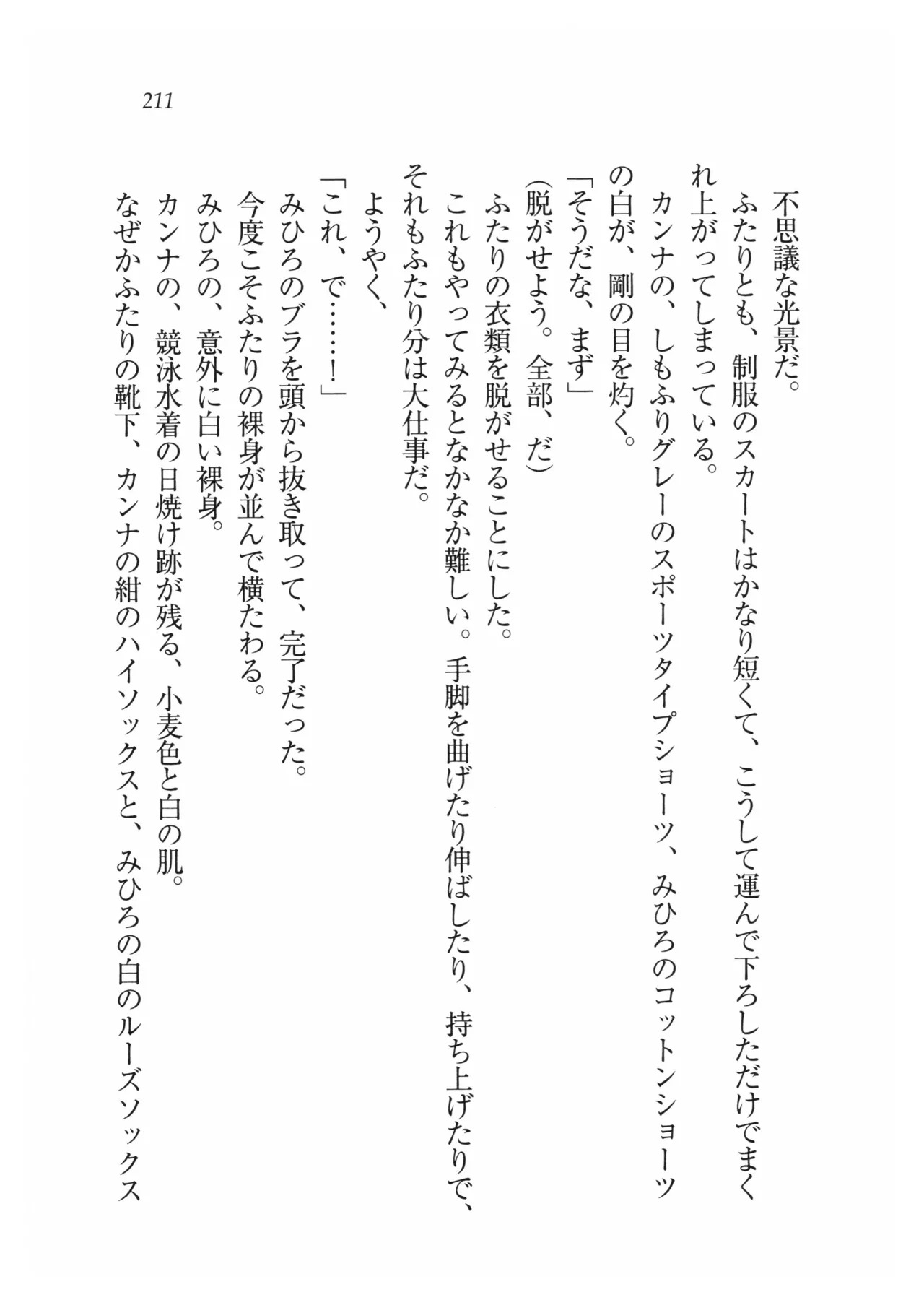 211

不思議な光景だ。

ふたりとも、制服のスカートはかなり短くて、こうして運んで下ろしただけでまくれ上がってしまっている。

カンナの、しもふりグレーのスポーツタイプショーツ、みひろのコットンショーツの白が、剛の目を灼く。

「そうだな、まず」

(脱がせよう。全部、だ)

ふたりの衣類を脱がせることにした。

これもやってみるとなかなか難しい。手脚を曲げたり伸ばしたり、持ち上げたりで、それもふたり分は大仕事だ。

ようやく、

「これ、で……!」

みひろのブラを頭から抜き取って、完了だった。

今度こそふたりの裸身が並んで横たわる。

みひろの、意外に白い裸身。

カンナの、競泳水着の日焼け跡が残る、小麦色と白の肌。

なぜかふたりの靴下、カンナの紺のハイソックスと、みひろの白のルーズソックス